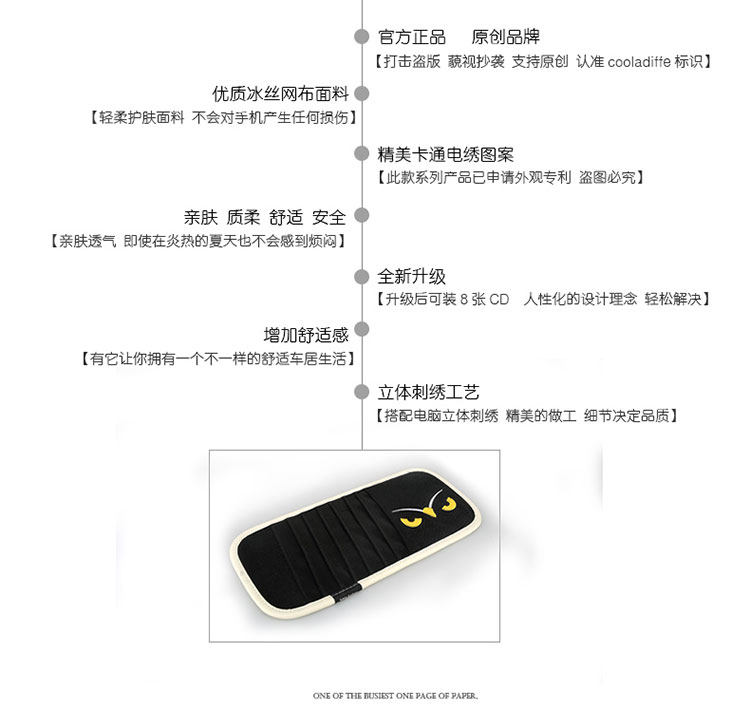 官方正品 原创品牌

【打击盗版 藐视抄袭 支持原创 认准cooladiffe标识】

优质冰丝网布面料

【轻柔护肤面料 不会对手机产生任何损伤】

精美卡通电绣图案

【此款系列产品已申请外观专利 盗图必究】

亲肤 质柔 舒适 安全

【亲肤透气 即使在炎热的夏天也不会感到烦闷】

全新升级

【升级后可装8张CD 人性化的设计理念 轻松解决】

增加舒适感

【有它让你拥有一个不一样的舒适车居生活】

立体刺绣工艺

【搭配电脑立体刺绣 精美的做工 细节决定品质】

ONE OF THE BUSIEST ONE PAGE OF PAPER.